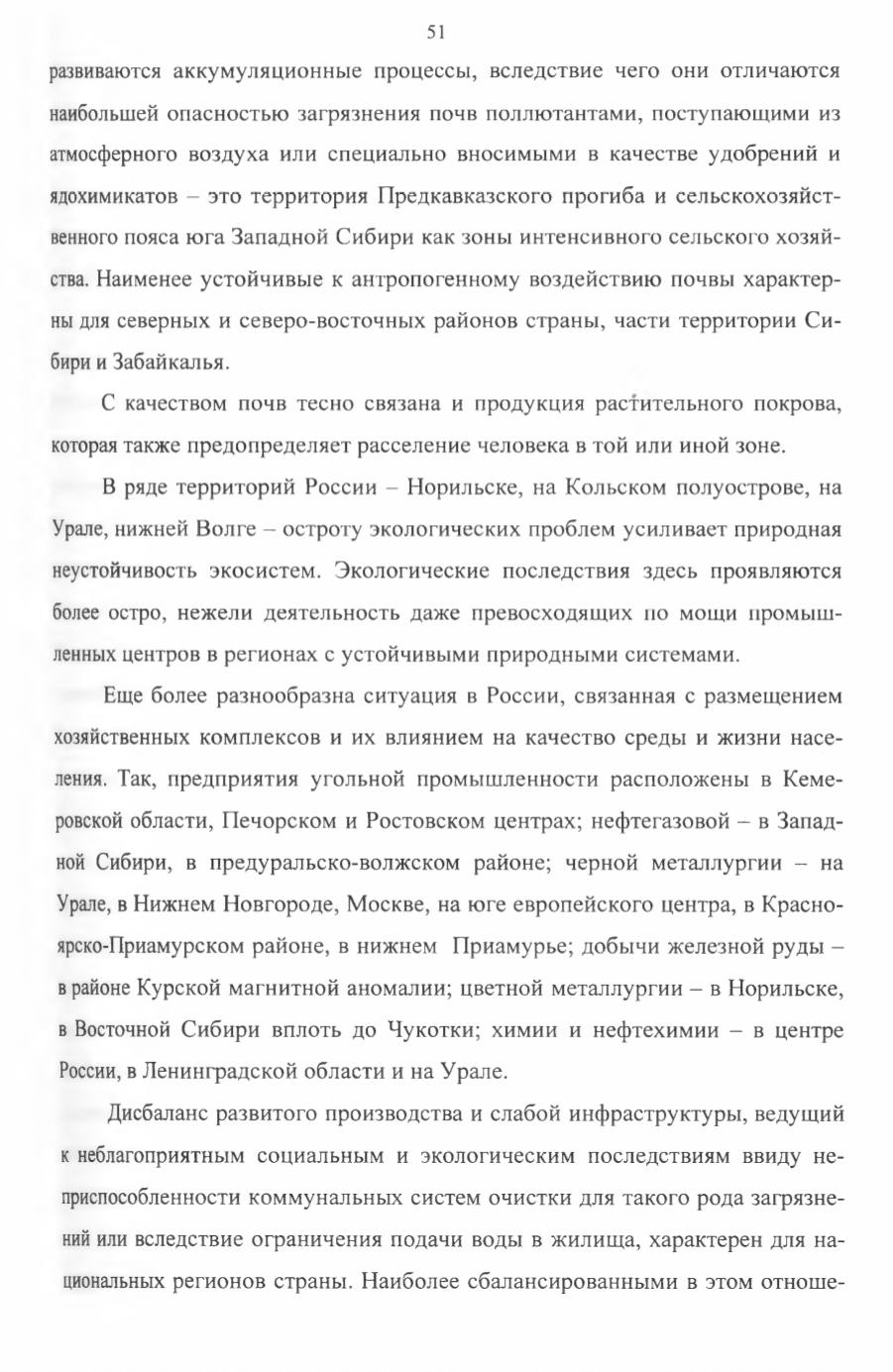 51

развиваются аккумуляционные процессы, вследствие чего они отличаются наибольшей опасностью загрязнения почв поллютантами, поступающими из атмосферного воздуха или специально вносимыми в качестве удобрений и ядохимикатов – это территория Предкавказского прогиба и сельскохозяйственного пояса юга Западной Сибири как зоны интенсивного сельского хозяйства. Наименее устойчивые к антропогенному воздействию почвы характерны для северных и северо-восточных районов страны, части территории Сибири и Забайкалья.

С качеством почв тесно связана и продукция растительного покрова, которая также предопределяет расселение человека в той или иной зоне.

В ряде территорий России – Норильске, на Кольском полуострове, на Урале, нижней Волге – остроту экологических проблем усиливает природная неустойчивость экосистем. Экологические последствия здесь проявляются более остро, нежели деятельность даже превосходящих по мощи промышленных центров в регионах с устойчивыми природными системами.

Еще более разнообразна ситуация в России, связанная с размещением хозяйственных комплексов и их влиянием на качество среды и жизни населения. Так, предприятия угольной промышленности расположены в Кемеровской области, Печорском и Ростовском центрах; нефтегазовой – в Западной Сибири, в предуральско-волжском районе; черной металлургии – на Урале, в Нижнем Новгороде, Москве, на юге европейского центра, в Красноярско-Приамурском районе, в нижнем Приамурье; добычи железной руды – в районе Курской магнитной аномалии; цветной металлургии – в Норильске, в Восточной Сибири вплоть до Чукотки; химии и нефтехимии – в центре России, в Ленинградской области и на Урале.

Дисбаланс развитого производства и слабой инфраструктуры, ведущий к неблагоприятным социальным и экологическим последствиям ввиду неприспособленности коммунальных систем очистки для такого рода загрязнений или вследствие ограничения подачи воды в жилища, характерен для национальных регионов страны. Наиболее сбалансированными в этом отноше-